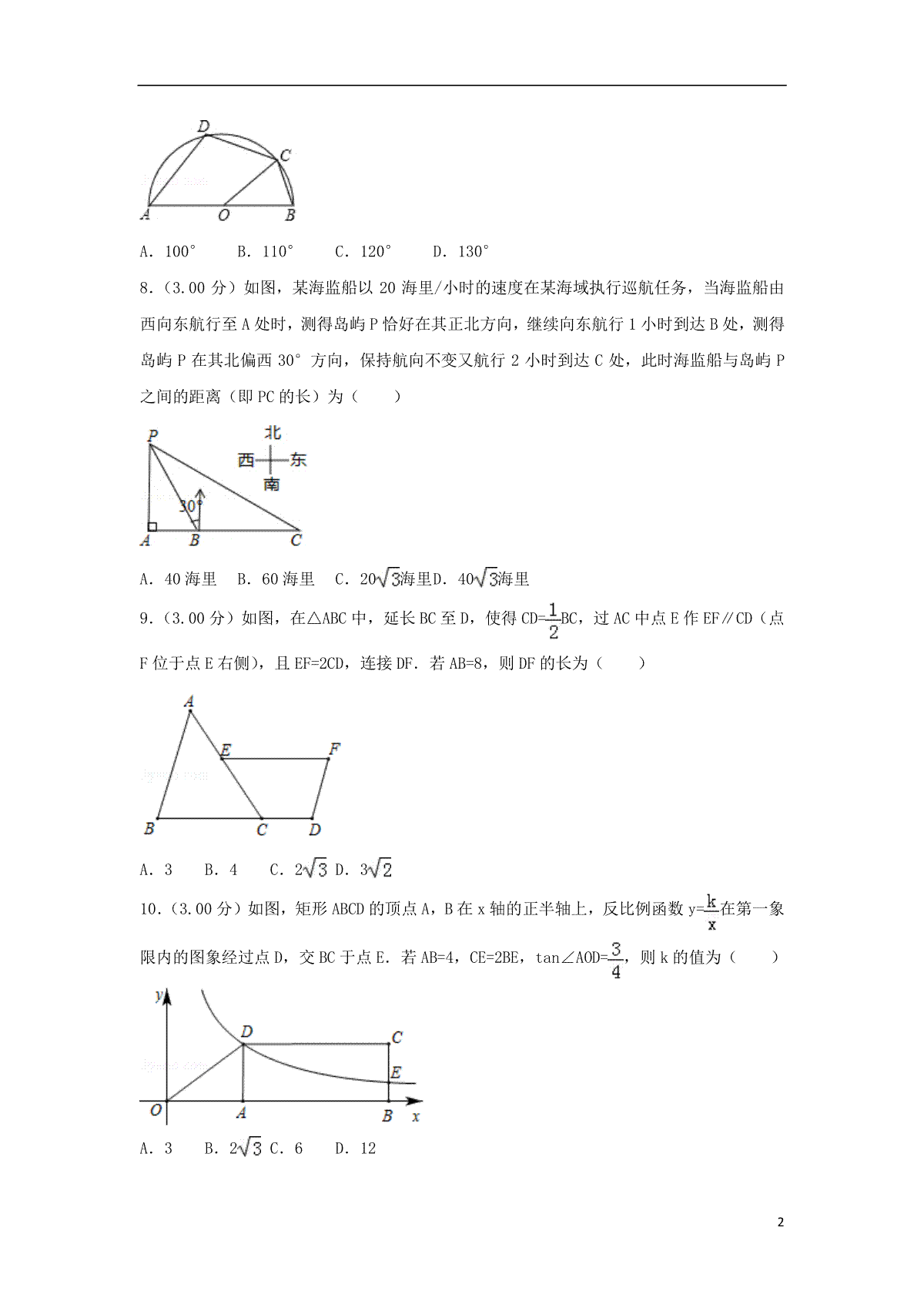 D C A O B

A. 100°　　B. 110°　　C. 120°　　D. 130°

8.（3.00 分）如图，某海监船以 20 海里/小时的速度在某海域执行巡航任务，当海监船由西向东航行至 A 处时，测得岛屿 P 恰好在其正北方向，继续向东航行 1 小时到达 B 处，测得岛屿 P 在其北偏西 30° 方向，保持航向不变又航行 2 小时到达 C 处，此时海监船与岛屿 P 之间的距离（即 PC 的长）为（　　）

P 北 西 东 南 30° A B C

A. 40 海里　B. 60 海里　C. $20\sqrt{3}$海里 D. $40\sqrt{3}$海里

9.（3.00 分）如图，在△ABC 中，延长 BC 至 D，使得 CD=$\frac{1}{2}$BC，过 AC 中点 E 作 EF∥CD（点 F 位于点 E 右侧），且 EF=2CD，连接 DF．若 AB=8，则 DF 的长为（　　）

A E F B C D

A. 3　　B. 4　　C. $2\sqrt{3}$ D. $3\sqrt{2}$

10.（3.00 分）如图，矩形 ABCD 的顶点 A，B 在 x 轴的正半轴上，反比例函数 y=$\frac{k}{x}$在第一象限内的图象经过点 D，交 BC 于点 E．若 AB=4，CE=2BE，tan∠AOD=$\frac{3}{4}$，则 k 的值为（　　）

y D C E O A B x

A. 3　　B. $2\sqrt{3}$ C. 6　　D. 12

2